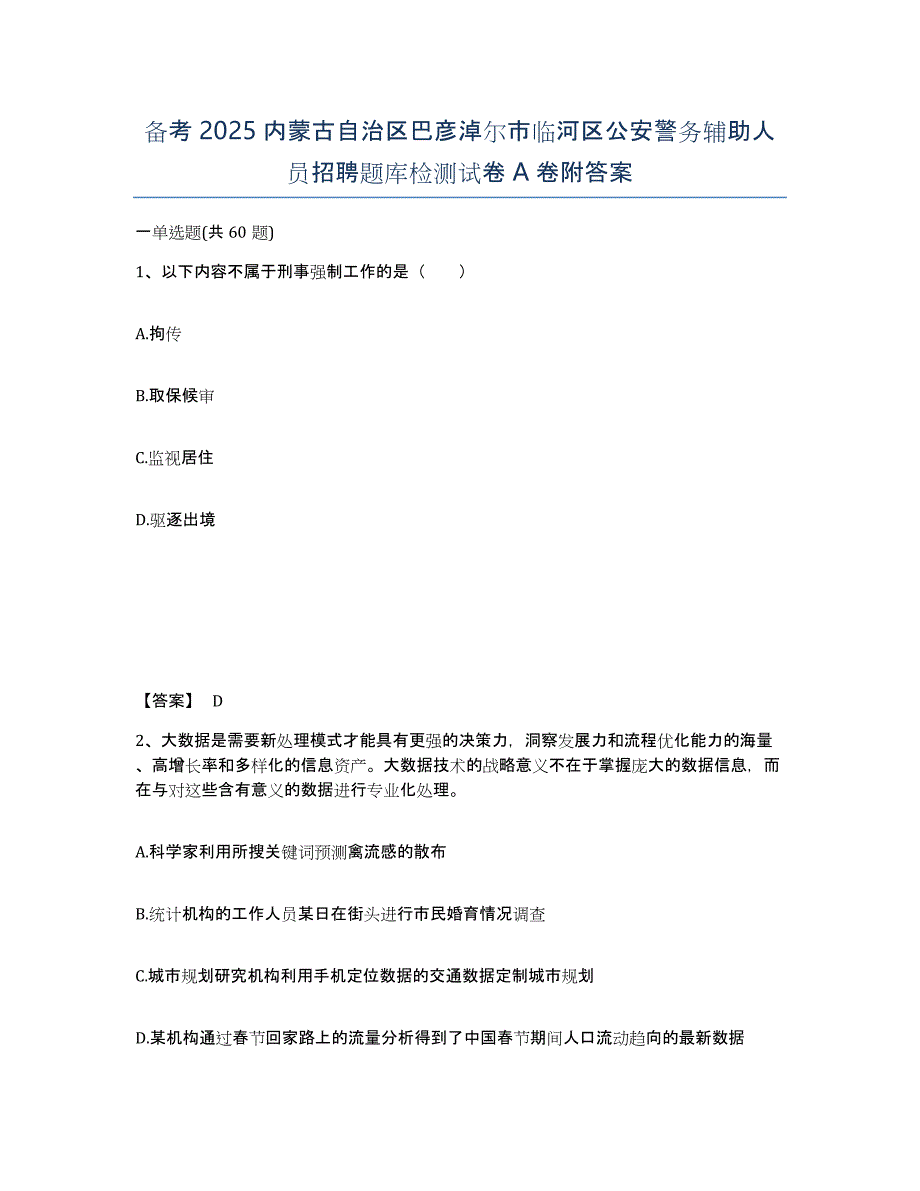 备考 2025 内蒙古自治区巴彦淖尔市临河区公安警务辅助人员招聘题库检测试卷 A 卷附答案

一单选题(共 60 题)

1、以下内容不属于刑事强制工作的是（　　）

A.拘传

B.取保候审

C.监视居住

D.驱逐出境

【答案】 D

2、大数据是需要新处理模式才能具有更强的决策力，洞察发展力和流程优化能力的海量、高增长率和多样化的信息资产。大数据技术的战略意义不在于掌握庞大的数据信息，而在与对这些含有意义的数据进行专业化处理。

A.科学家利用所搜关键词预测禽流感的散布

B.统计机构的工作人员某日在街头进行市民婚育情况调查

C.城市规划研究机构利用手机定位数据的交通数据定制城市规划

D.某机构通过春节回家路上的流量分析得到了中国春节期间人口流动趋向的最新数据